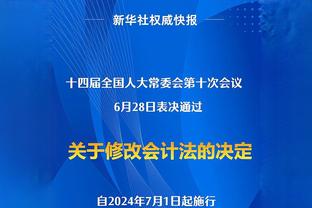 新华社权威快报

十四届全国人大常委会第十次会议

6月28日表决通过

关于修改会计法的决定

自2024年7月1日起施行